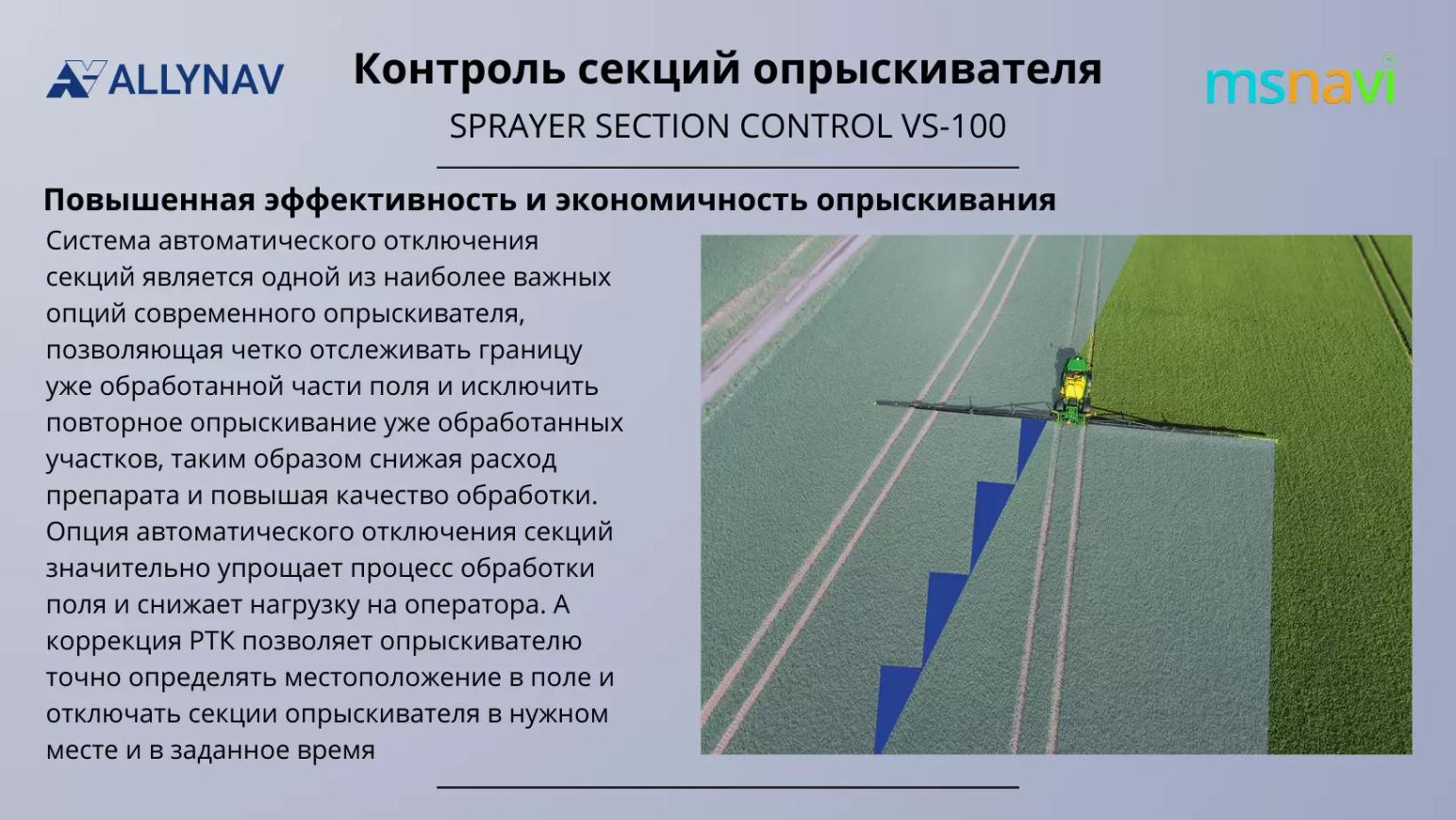 ALLYNAV

Контроль секций опрыскивателя

SPRAYER SECTION CONTROL VS-100

msnavi

Повышенная эффективность и экономичность опрыскивания

Система автоматического отключения секций является одной из наиболее важных опций современного опрыскивателя, позволяющая четко отслеживать границу уже обработанной части поля и исключить повторное опрыскивание уже обработанных участков, таким образом снижая расход препарата и повышая качество обработки. Опция автоматического отключения секций значительно упрощает процесс обработки поля и снижает нагрузку на оператора. А коррекция РТК позволяет опрыскивателю точно определять местоположение в поле и отключать секции опрыскивателя в нужном месте и в заданное время